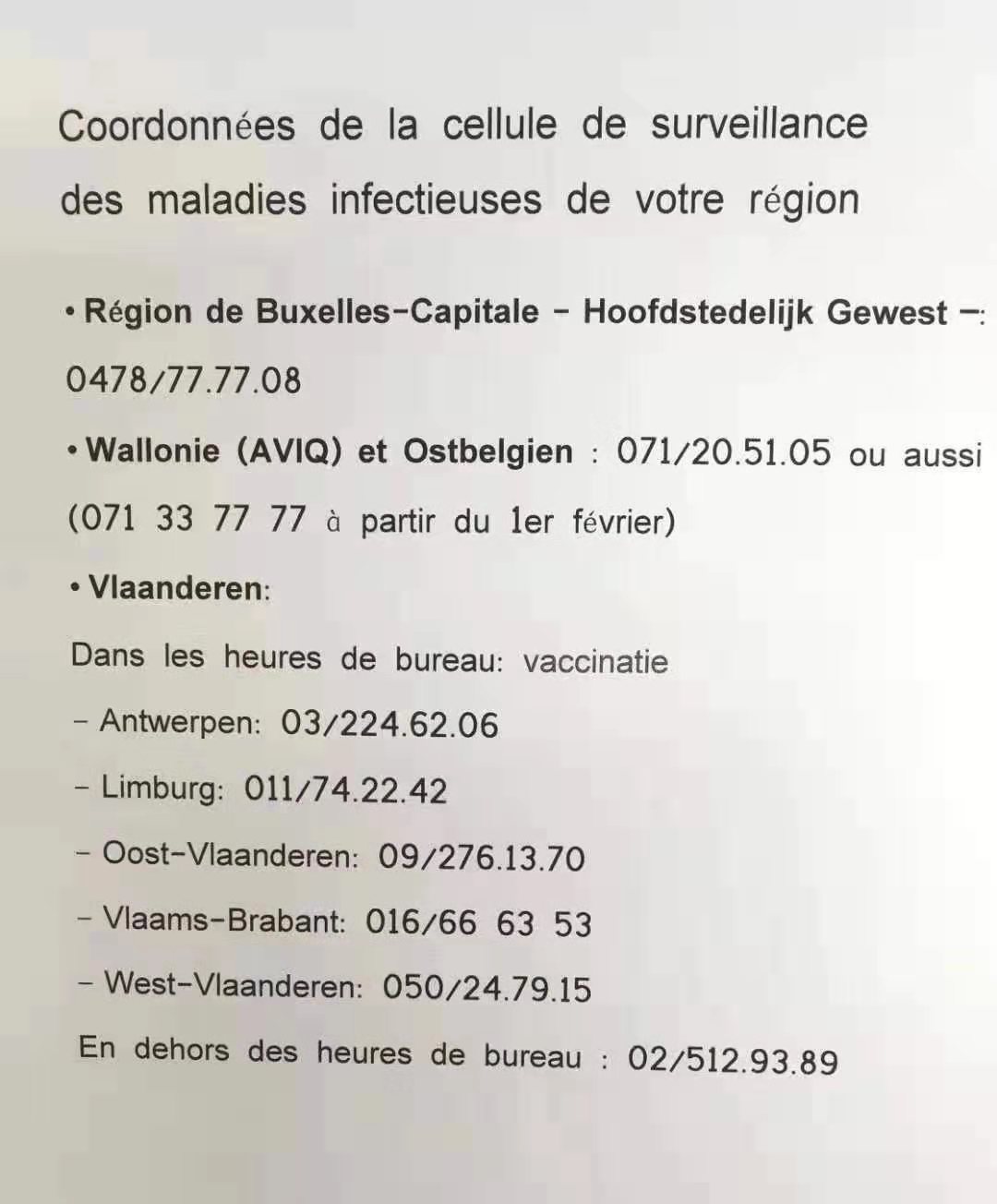 Coordonnées de la cellule de surveillance des maladies infectieuses de votre région

• Région de Buxelles-Capitale - Hoofdstedelijk Gewest -: 0478/77.77.08

• Wallonie (AVIQ) et Ostbelgien : 071/20.51.05 ou aussi (071 33 77 77 à partir du 1er février)

• Vlaanderen:

Dans les heures de bureau: vaccinatie

- Antwerpen: 03/224.62.06

- Limburg: 011/74.22.42

- Oost-Vlaanderen: 09/276.13.70

- Vlaams-Brabant: 016/66 63 53

- West-Vlaanderen: 050/24.79.15

En dehors des heures de bureau : 02/512.93.89